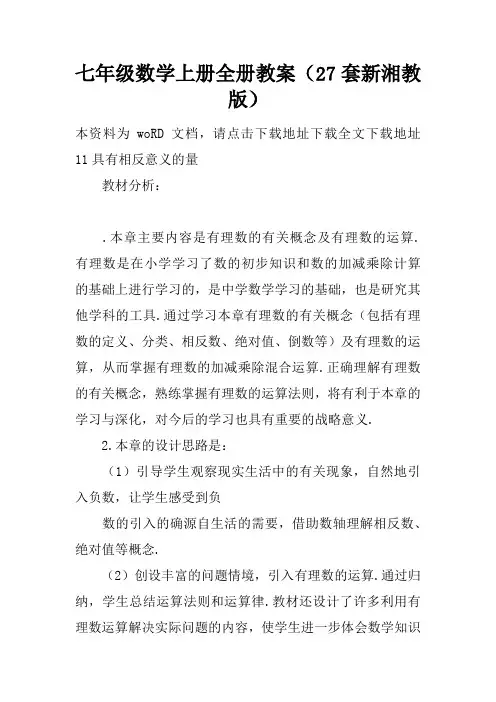 七年级数学上册全册教案（27套新湘教版）

本资料为 woRD 文档，请点击下载地址下载全文下载地址 11具有相反意义的量

教材分析：

.本章主要内容是有理数的有关概念及有理数的运算.有理数是在小学学习了数的初步知识和数的加减乘除计算的基础上进行学习的，是中学数学学习的基础，也是研究其他学科的工具.通过学习本章有理数的有关概念（包括有理数的定义、分类、相反数、绝对值、倒数等）及有理数的运算，从而掌握有理数的加减乘除混合运算.正确理解有理数的有关概念，熟练掌握有理数的运算法则，将有利于本章的学习与深化，对今后的学习也具有重要的战略意义.

2.本章的设计思路是：

（1）引导学生观察现实生活中的有关现象，自然地引入负数，让学生感受到负

数的引入的确源自生活的需要，借助数轴理解相反数、绝对值等概念.

（2）创设丰富的问题情境，引入有理数的运算.通过归纳，学生总结运算法则和运算律.教材还设计了许多利用有理数运算解决实际问题的内容，使学生进一步体会数学知识